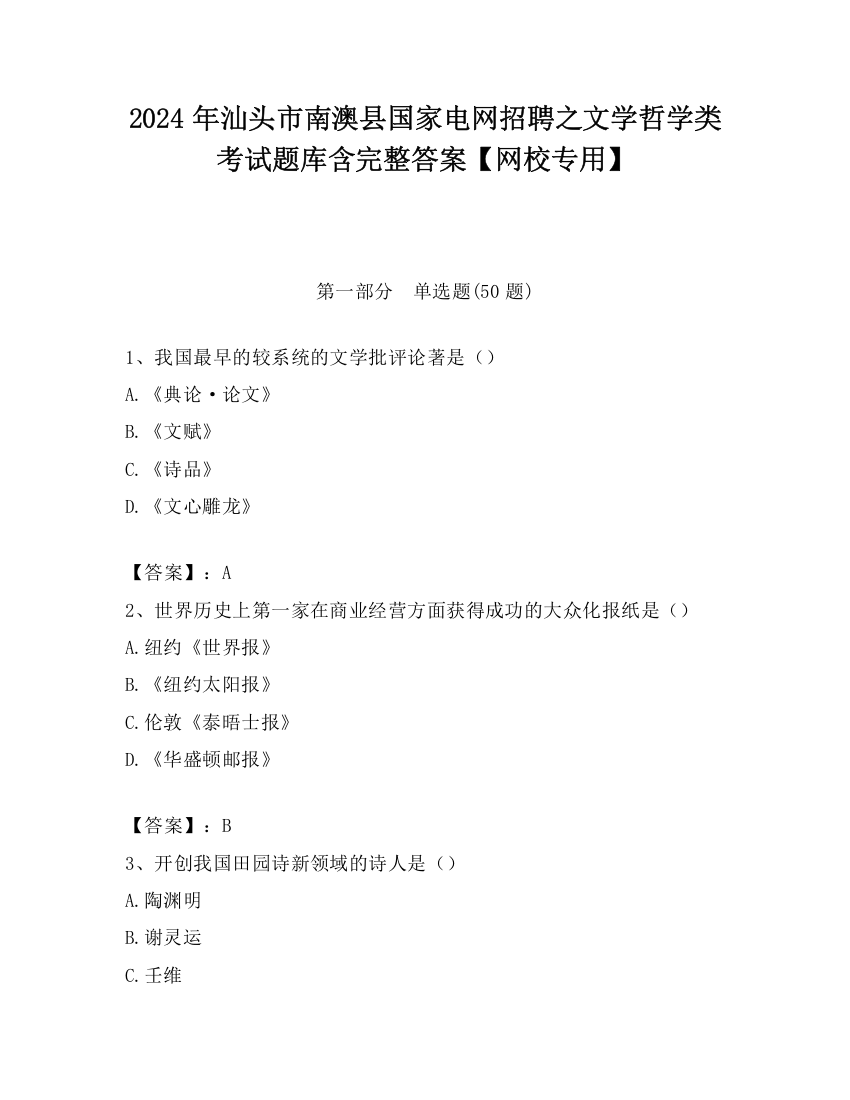 2024 年汕头市南澳县国家电网招聘之文学哲学类考试题库含完整答案【网校专用】

第一部分　单选题(50 题)

1、我国最早的较系统的文学批评论著是（）

A.《典论·论文》

B.《文赋》

C.《诗品》

D.《文心雕龙》

【答案】：A

2、世界历史上第一家在商业经营方面获得成功的大众化报纸是（）

A.纽约《世界报》

B.《纽约太阳报》

C.伦敦《泰晤士报》

D.《华盛顿邮报》

【答案】：B

3、开创我国田园诗新领域的诗人是（）

A.陶渊明

B.谢灵运

C.壬维